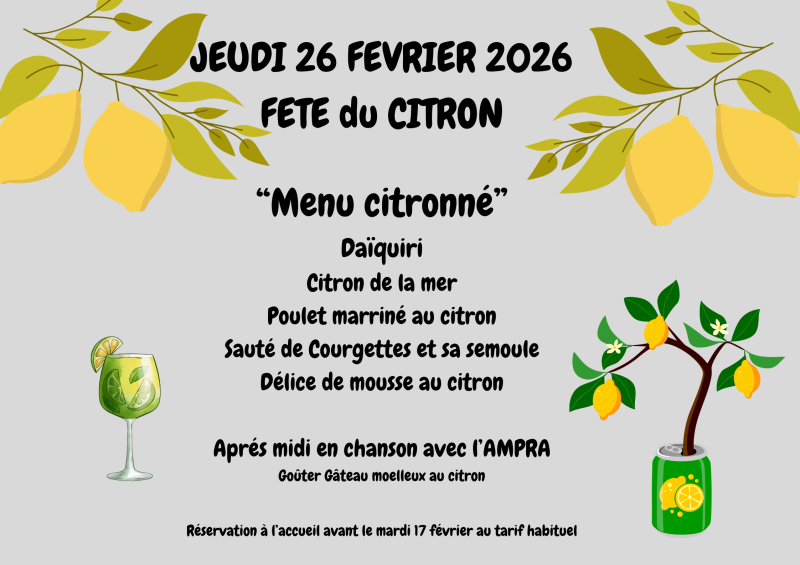 JEUDI 26 FEVRIER 2026
FETE du CITRON

"Menu citronné"
Daïquiri
Citron de la mer
Poulet marriné au citron
Sauté de Courgettes et sa semoule
Délice de mousse au citron

Aprés midi en chanson avec l'AMPRA
Goûter Gâteau moelleux au citron

Réservation à l'accueil avant le mardi 17 février au tarif habituel